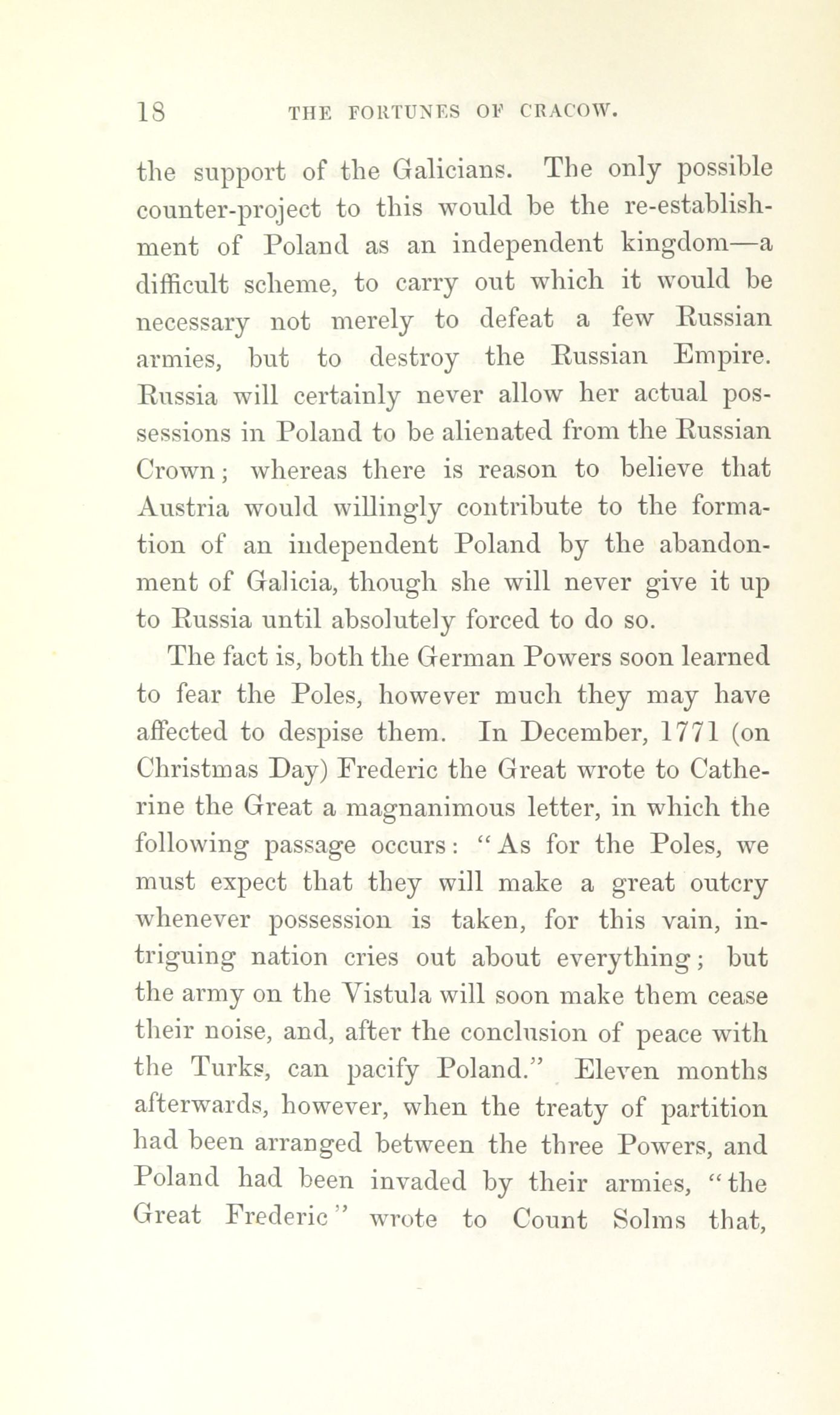 18 THE FORTUNES OF CRACOW.

the support of the Galicians. The only possible counter-project to this would be the re-establishment of Poland as an independent kingdom—a difficult scheme, to carry out which it would be necessary not merely to defeat a few Russian armies, but to destroy the Russian Empire. Russia will certainly never allow her actual possessions in Poland to be alienated from the Russian Crown; whereas there is reason to believe that Austria would willingly contribute to the formation of an independent Poland by the abandonment of Galicia, though she will never give it up to Russia until absolutely forced to do so.

The fact is, both the German Powers soon learned to fear the Poles, however much they may have affected to despise them. In December, 1771 (on Christmas Day) Frederic the Great wrote to Catherine the Great a magnanimous letter, in which the following passage occurs: "As for the Poles, we must expect that they will make a great outcry whenever possession is taken, for this vain, intriguing nation cries out about everything; but the army on the Vistula will soon make them cease their noise, and, after the conclusion of peace with the Turks, can pacify Poland." Eleven months afterwards, however, when the treaty of partition had been arranged between the three Powers, and Poland had been invaded by their armies, "the Great Frederic" wrote to Count Solms that,